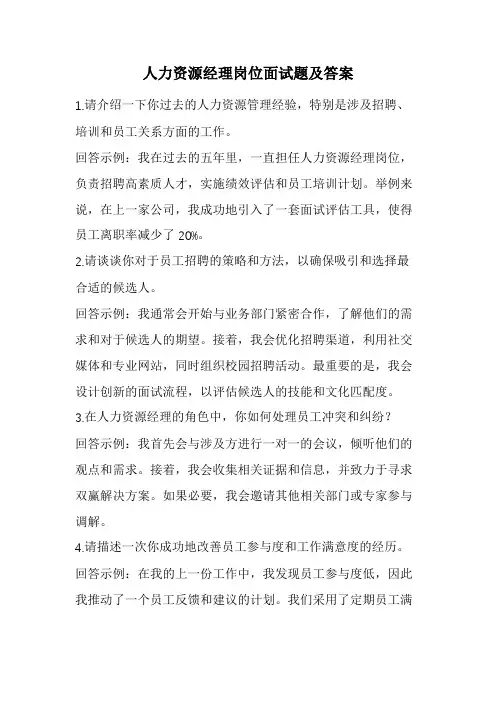 人力资源经理岗位面试题及答案

1.请介绍一下你过去的人力资源管理经验，特别是涉及招聘、培训和员工关系方面的工作。

回答示例：我在过去的五年里，一直担任人力资源经理岗位，负责招聘高素质人才，实施绩效评估和员工培训计划。举例来说，在上一家公司，我成功地引入了一套面试评估工具，使得员工离职率减少了 20%。

2.请谈谈你对于员工招聘的策略和方法，以确保吸引和选择最合适的候选人。

回答示例：我通常会开始与业务部门紧密合作，了解他们的需求和对于候选人的期望。接着，我会优化招聘渠道，利用社交媒体和专业网站，同时组织校园招聘活动。最重要的是，我会设计创新的面试流程，以评估候选人的技能和文化匹配度。

3.在人力资源经理的角色中，你如何处理员工冲突和纠纷？

回答示例：我首先会与涉及方进行一对一的会议，倾听他们的观点和需求。接着，我会收集相关证据和信息，并致力于寻求双赢解决方案。如果必要，我会邀请其他相关部门或专家参与调解。

4.请描述一次你成功地改善员工参与度和工作满意度的经历。

回答示例：在我的上一份工作中，我发现员工参与度低，因此我推动了一个员工反馈和建议的计划。我们采用了定期员工满